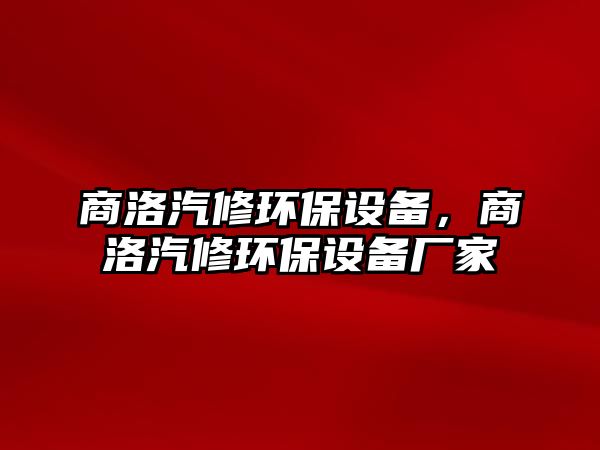 商洛汽修环保设备，商洛汽修环保设备厂家